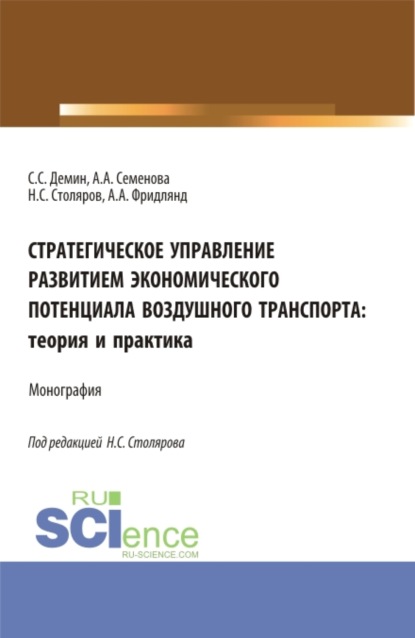 С.С. Демин, А.А. Семенова
Н.С. Столяров, А.А. Фридлянд

СТРАТЕГИЧЕСКОЕ УПРАВЛЕНИЕ РАЗВИТИЕМ ЭКОНОМИЧЕСКОГО ПОТЕНЦИАЛА ВОЗДУШНОГО ТРАНСПОРТА: теория и практика

Монография

Под редакцией Н.С. Столярова

RU
SCIence
RU-SCIENCE.COM